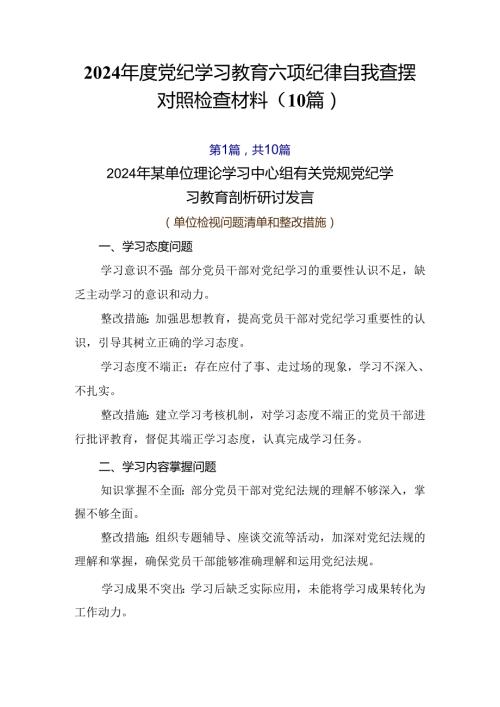 2024年度党纪学习教育六项纪律自我查摆对照检查材料（10篇）

第1篇，共10篇

2024年某单位理论学习中心组有关党规党纪学习教育剖析研讨发言

（单位检视问题清单和整改措施）

一、学习态度问题

学习意识不强：部分党员干部对党纪学习的重要性认识不足，缺乏主动学习的意识和动力。

整改措施：加强思想教育，提高党员干部对党纪学习重要性的认识，引导其树立正确的学习态度。

学习态度不端正：存在应付了事、走过场的现象，学习不深入、不扎实。

整改措施：建立学习考核机制，对学习态度不端正的党员干部进行批评教育，督促其端正学习态度，认真完成学习任务。

二、学习内容掌握问题

知识掌握不全面：部分党员干部对党纪法规的理解不够深入，掌握不够全面。

整改措施：组织专题辅导、座谈交流等活动，加深对党纪法规的理解和掌握，确保党员干部能够准确理解和运用党纪法规。

学习成果不突出：学习后缺乏实际应用，未能将学习成果转化为工作动力。